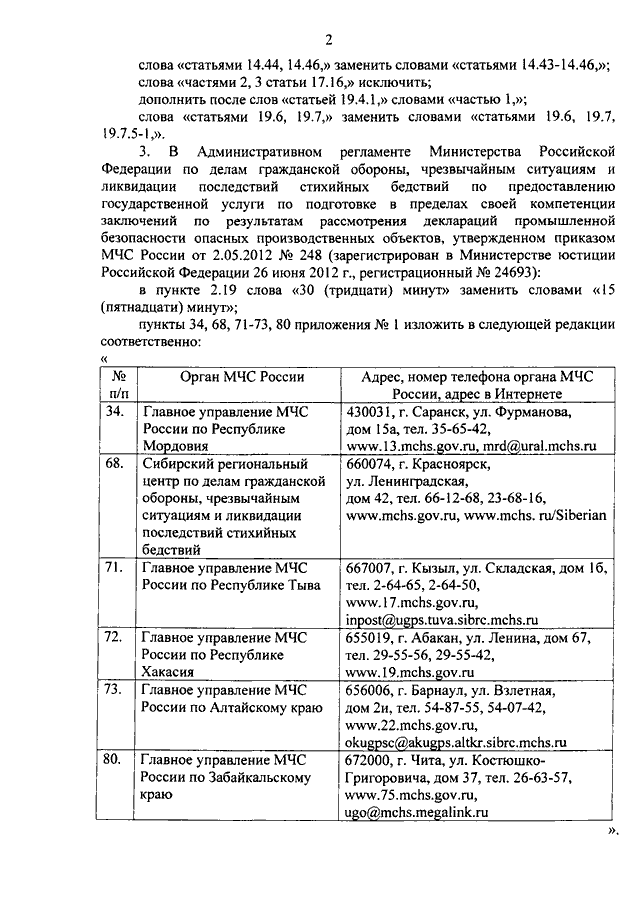 2

слова «статьями 14.44, 14.46,» заменить словами «статьями 14.43-14.46,»;

слова «частями 2, 3 статьи 17.16,» исключить;

дополнить после слов «статьей 19.4.1,» словами «частью 1,»;

слова «статьями 19.6, 19.7,» заменить словами «статьями 19.6, 19.7, 19.7.5-1,».

3. В Административном регламенте Министерства Российской Федерации по делам гражданской обороны, чрезвычайным ситуациям и ликвидации последствий стихийных бедствий по предоставлению государственной услуги по подготовке в пределах своей компетенции заключений по результатам рассмотрения деклараций промышленной безопасности опасных производственных объектов, утвержденном приказом МЧС России от 2.05.2012 № 248 (зарегистрирован в Министерстве юстиции Российской Федерации 26 июня 2012 г., регистрационный № 24693):

в пункте 2.19 слова «30 (тридцати) минут» заменить словами «15 (пятнадцати) минут»;

пункты 34, 68, 71-73, 80 приложения № 1 изложить в следующей редакции соответственно:

«

| № п/п | Орган МЧС России | Адрес, номер телефона органа МЧС России, адрес в Интернете |
|---|---|---|
| 34. | Главное управление МЧС России по Республике Мордовия | 430031, г. Саранск, ул. Фурманова, дом 15а, тел. 35-65-42, www.13.mchs.gov.ru, mrd@ural.mchs.ru |
| 68. | Сибирский региональный центр по делам гражданской обороны, чрезвычайным ситуациям и ликвидации последствий стихийных бедствий | 660074, г. Красноярск, ул. Ленинградская, дом 42, тел. 66-12-68, 23-68-16, www.mchs.gov.ru, www.mchs. ru/Siberian |
| 71. | Главное управление МЧС России по Республике Тыва | 667007, г. Кызыл, ул. Складская, дом 1б, тел. 2-64-65, 2-64-50, www.17.mchs.gov.ru, inpost@ugps.tuva.sibrc.mchs.ru |
| 72. | Главное управление МЧС России по Республике Хакасия | 655019, г. Абакан, ул. Ленина, дом 67, тел. 29-55-56, 29-55-42, www.19.mchs.gov.ru |
| 73. | Главное управление МЧС России по Алтайскому краю | 656006, г. Барнаул, ул. Взлетная, дом 2и, тел. 54-87-55, 54-07-42, www.22.mchs.gov.ru, okugpsc@akugps.altkr.sibrc.mchs.ru |
| 80. | Главное управление МЧС России по Забайкальскому краю | 672000, г. Чита, ул. Костюшко-Григоровича, дом 37, тел. 26-63-57, www.75.mchs.gov.ru, ugo@mchs.megalink.ru |

».